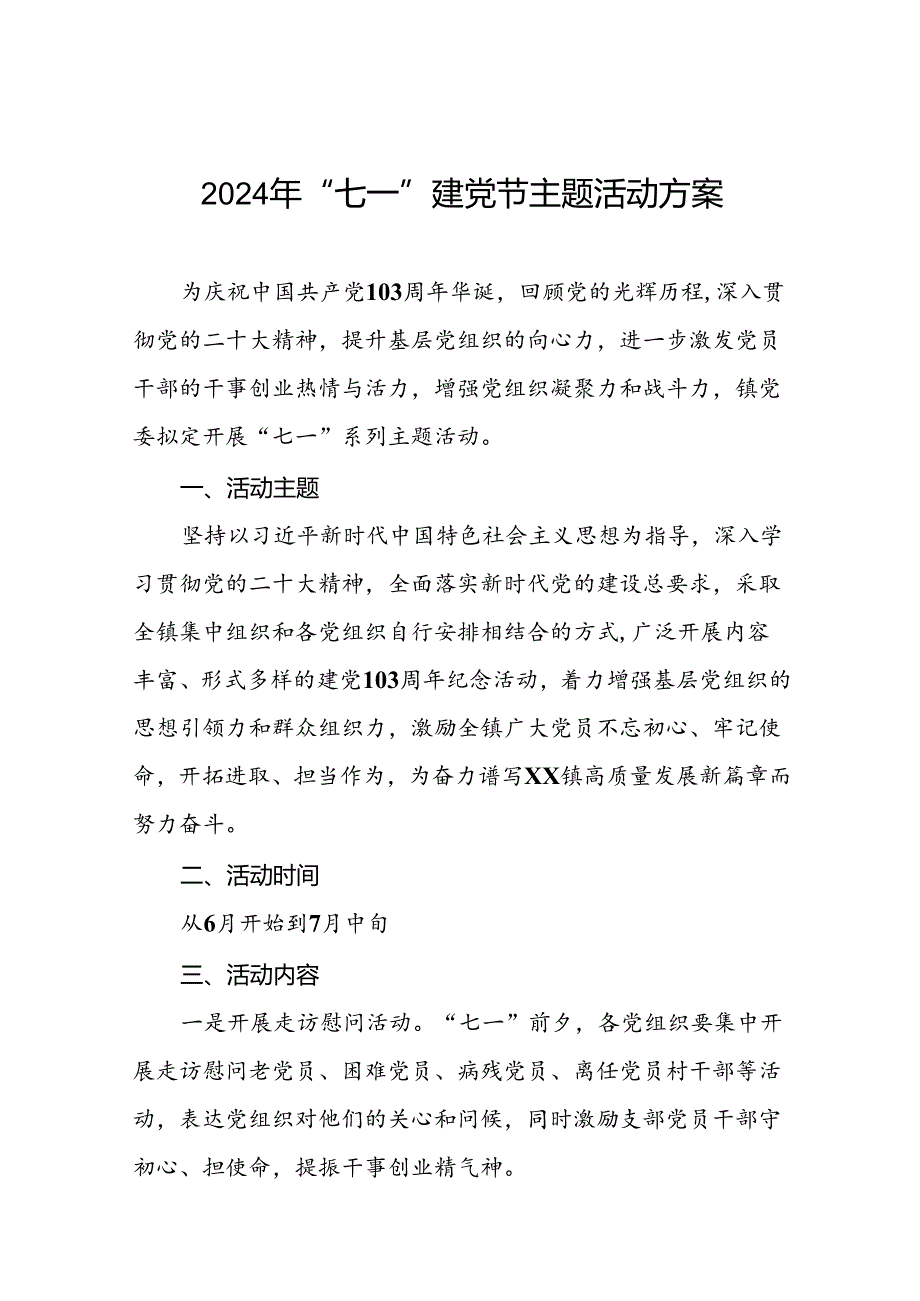 2024年“七一”建党节主题活动方案

为庆祝中国共产党103周年华诞，回顾党的光辉历程，深入贯彻党的二十大精神，提升基层党组织的向心力，进一步激发党员干部的干事创业热情与活力，增强党组织凝聚力和战斗力，镇党委拟定开展“七一”系列主题活动。

一、活动主题

坚持以习近平新时代中国特色社会主义思想为指导，深入学习贯彻党的二十大精神，全面落实新时代党的建设总要求，采取全镇集中组织和各党组织自行安排相结合的方式，广泛开展内容丰富、形式多样的建党103周年纪念活动，着力增强基层党组织的思想引领力和群众组织力，激励全镇广大党员不忘初心、牢记使命，开拓进取、担当作为，为奋力谱写XX镇高质量发展新篇章而努力奋斗。

二、活动时间

从6月开始到7月中旬

三、活动内容

一是开展走访慰问活动。“七一”前夕，各党组织要集中开展走访慰问老党员、困难党员、病残党员、离任党员村干部等活动，表达党组织对他们的关心和问候，同时激励支部党员干部守初心、担使命，提振干事创业精气神。